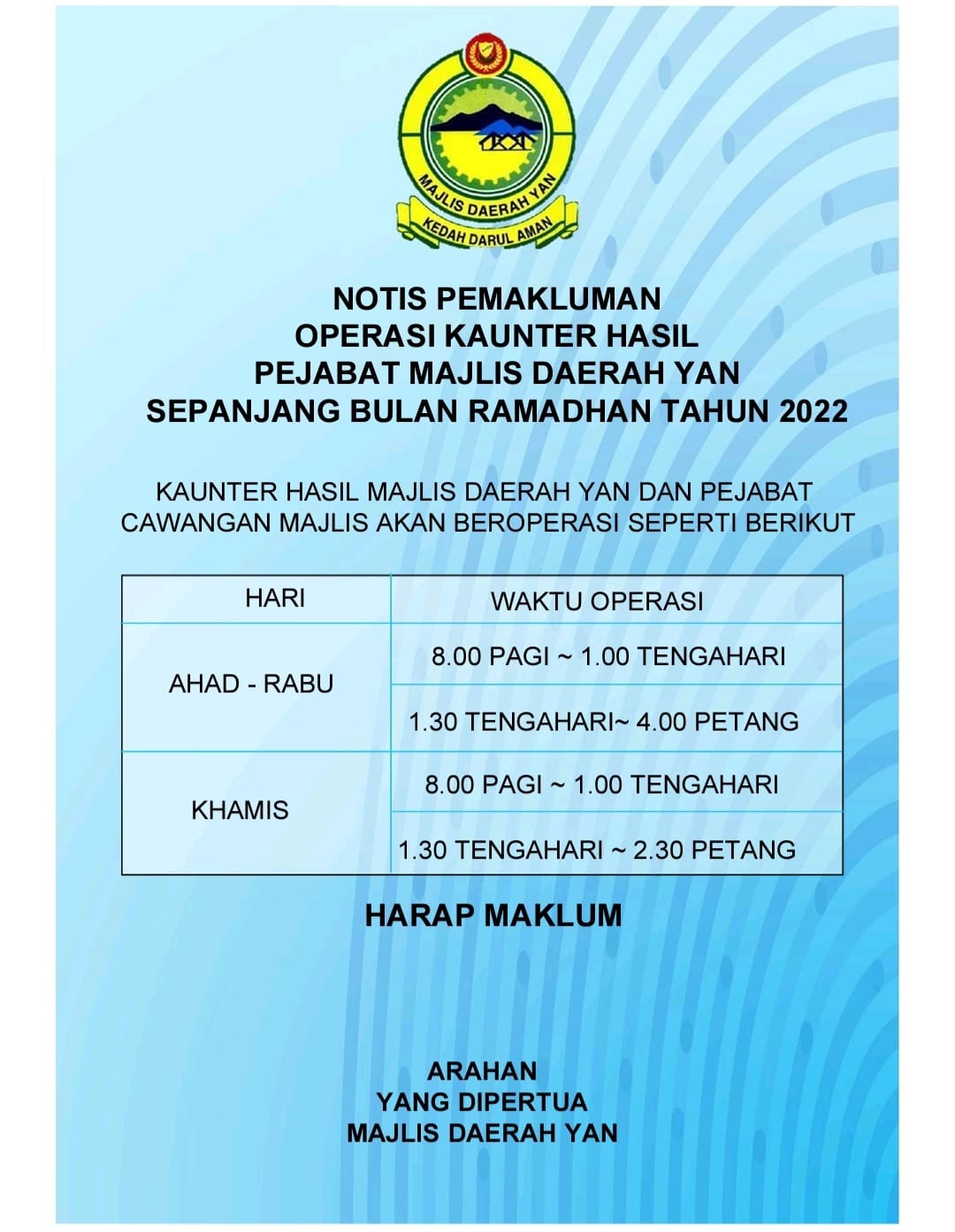 MAJLIS DAERAH YAN
KEDAH DARUL AMAN

NOTIS PEMAKLUMAN
OPERASI KAUNTER HASIL
PEJABAT MAJLIS DAERAH YAN
SEPANJANG BULAN RAMADHAN TAHUN 2022

KAUNTER HASIL MAJLIS DAERAH YAN DAN PEJABAT CAWANGAN MAJLIS AKAN BEROPERASI SEPERTI BERIKUT

| HARI | WAKTU OPERASI |
|---|---|
| AHAD - RABU | 8.00 PAGI ~ 1.00 TENGAHARI |
| | 1.30 TENGAHARI~ 4.00 PETANG |
| KHAMIS | 8.00 PAGI ~ 1.00 TENGAHARI |
| | 1.30 TENGAHARI ~ 2.30 PETANG |

HARAP MAKLUM

ARAHAN
YANG DIPERTUA
MAJLIS DAERAH YAN